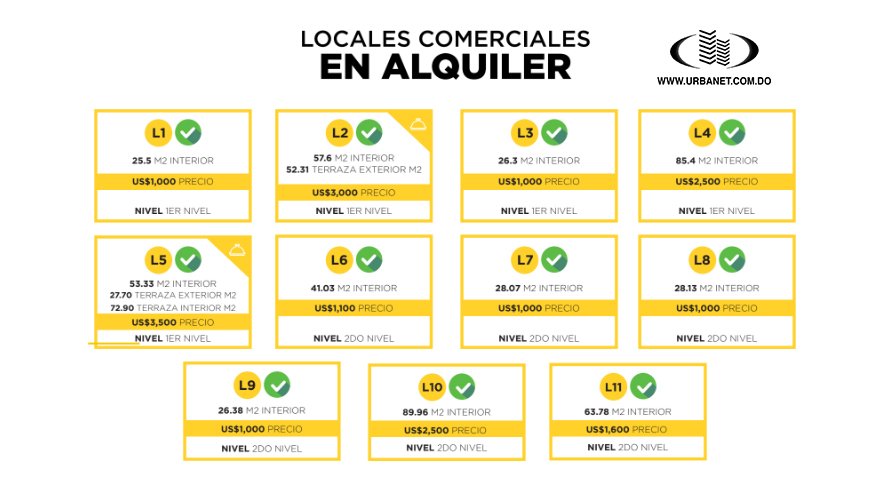 LOCALES COMERCIALES
EN ALQUILER

WWW.URBANET.COM.DO

L1
25.5 M2 INTERIOR
US$1,000 PRECIO
NIVEL 1ER NIVEL

L2
57.6 M2 INTERIOR
52.31 TERRAZA EXTERIOR M2
US$3,000 PRECIO
NIVEL 1ER NIVEL

L3
26.3 M2 INTERIOR
US$1,000 PRECIO
NIVEL 1ER NIVEL

L4
85.4 M2 INTERIOR
US$2,500 PRECIO
NIVEL 1ER NIVEL

L5
53.33 M2 INTERIOR
27.70 TERRAZA EXTERIOR M2
72.90 TERRAZA INTERIOR M2
US$3,500 PRECIO
NIVEL 1ER NIVEL

L6
41.03 M2 INTERIOR
US$1,100 PRECIO
NIVEL 2DO NIVEL

L7
28.07 M2 INTERIOR
US$1,000 PRECIO
NIVEL 2DO NIVEL

L8
28.13 M2 INTERIOR
US$1,000 PRECIO
NIVEL 2DO NIVEL

L9
26.38 M2 INTERIOR
US$1,000 PRECIO
NIVEL 2DO NIVEL

L10
89.96 M2 INTERIOR
US$2,500 PRECIO
NIVEL 2DO NIVEL

L11
63.78 M2 INTERIOR
US$1,600 PRECIO
NIVEL 2DO NIVEL